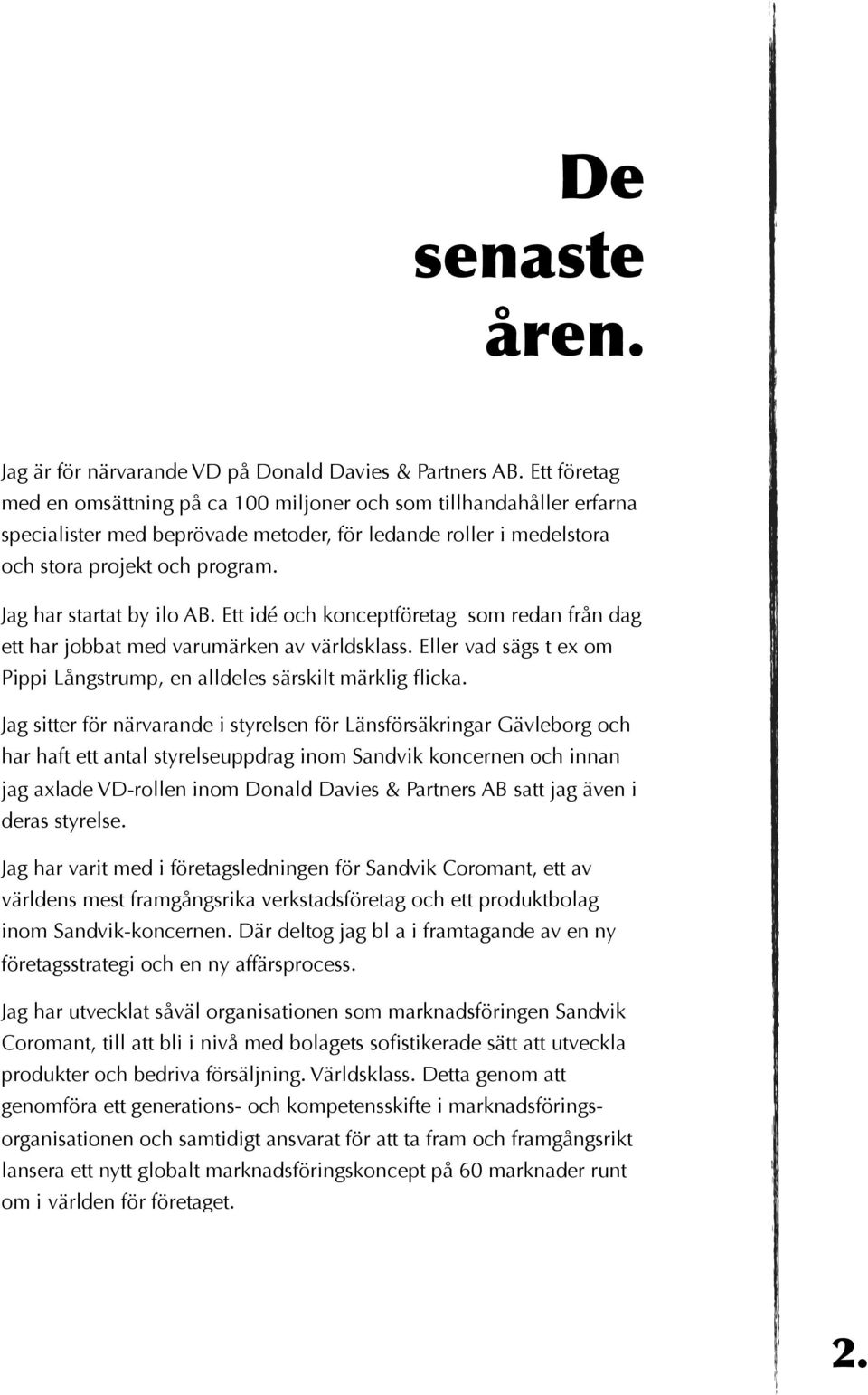 De senaste åren.

Jag är för närvarande VD på Donald Davies & Partners AB. Ett företag med en omsättning på ca 100 miljoner och som tillhandahåller erfarna specialister med beprövade metoder, för ledande roller i medelstora och stora projekt och program.

Jag har startat by ilo AB. Ett idé och konceptföretag som redan från dag ett har jobbat med varumärken av världsklass. Eller vad sägs t ex om Pippi Långstrump, en alldeles särskilt märklig flicka.

Jag sitter för närvarande i styrelsen för Länsförsäkringar Gävleborg och har haft ett antal styrelseuppdrag inom Sandvik koncernen och innan jag axlade VD-rollen inom Donald Davies & Partners AB satt jag även i deras styrelse.

Jag har varit med i företagsledningen för Sandvik Coromant, ett av världens mest framgångsrika verkstadsföretag och ett produktbolag inom Sandvik-koncernen. Där deltog jag bl a i framtagande av en ny företagsstrategi och en ny affärsprocess.

Jag har utvecklat såväl organisationen som marknadsföringen Sandvik Coromant, till att bli i nivå med bolagets sofistikerade sätt att utveckla produkter och bedriva försäljning. Världsklass. Detta genom att genomföra ett generations- och kompetensskifte i marknadsföringsorganisationen och samtidigt ansvarat för att ta fram och framgångsrikt lansera ett nytt globalt marknadsföringskoncept på 60 marknader runt om i världen för företaget.

2.